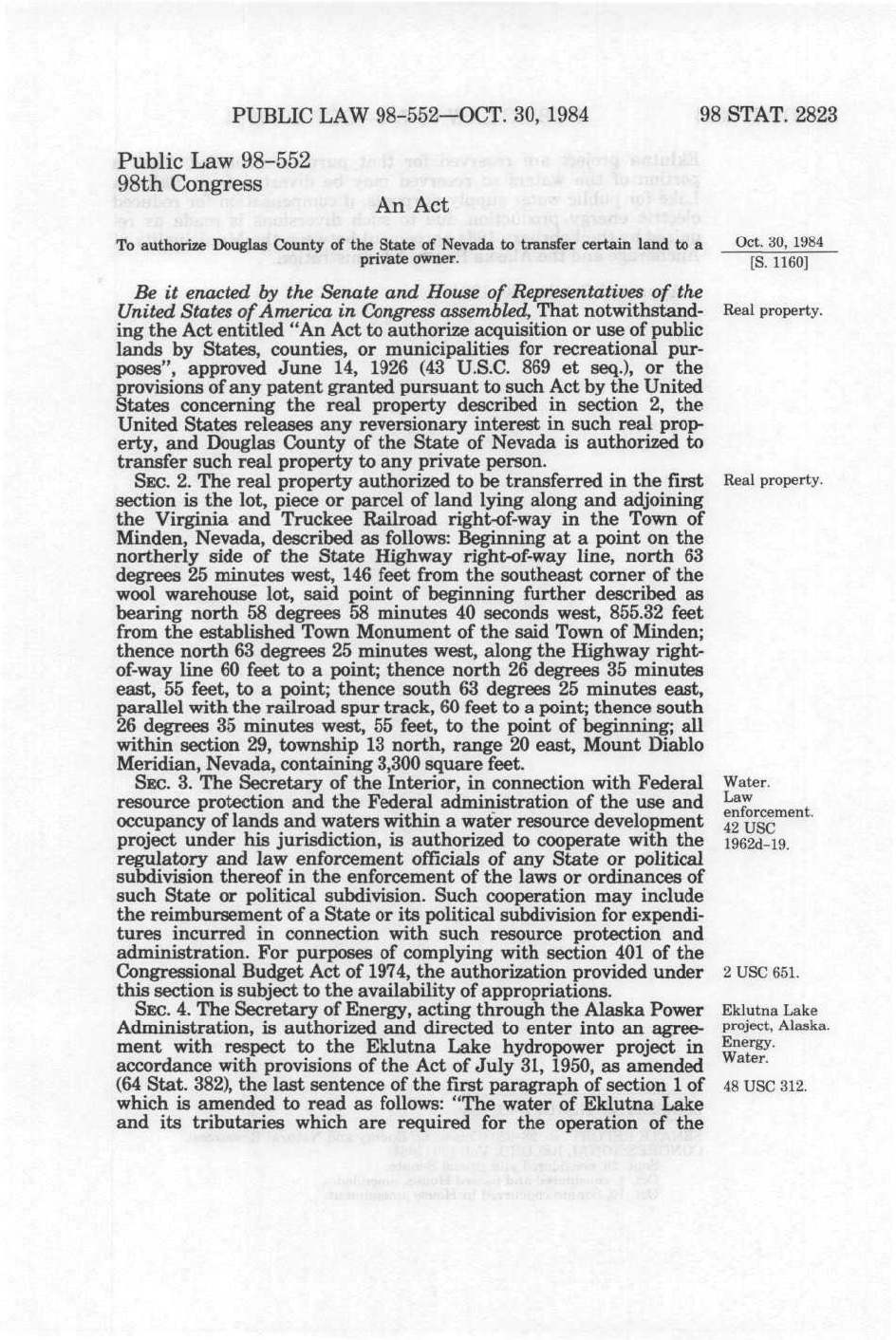 PUBLIC LAW 98-552—OCT. 30, 1984 98 STAT. 2823

Public Law 98-552
98th Congress

An Act

To authorize Douglas County of the State of Nevada to transfer certain land to a private owner.

Oct. 30, 1984
[S. 1160]

Be it enacted by the Senate and House of Representatives of the United States of America in Congress assembled, That notwithstanding the Act entitled "An Act to authorize acquisition or use of public lands by States, counties, or municipalities for recreational purposes", approved June 14, 1926 (43 U.S.C. 869 et seq.), or the provisions of any patent granted pursuant to such Act by the United States concerning the real property described in section 2, the United States releases any reversionary interest in such real property, and Douglas County of the State of Nevada is authorized to transfer such real property to any private person.

Real property.

SEC. 2. The real property authorized to be transferred in the first section is the lot, piece or parcel of land lying along and adjoining the Virginia and Truckee Railroad right-of-way in the Town of Minden, Nevada, described as follows: Beginning at a point on the northerly side of the State Highway right-of-way line, north 63 degrees 25 minutes west, 146 feet from the southeast corner of the wool warehouse lot, said point of beginning further described as bearing north 58 degrees 58 minutes 40 seconds west, 855.32 feet from the established Town Monument of the said Town of Minden; thence north 63 degrees 25 minutes west, along the Highway right-of-way line 60 feet to a point; thence north 26 degrees 35 minutes east, 55 feet, to a point; thence south 63 degrees 25 minutes east, parallel with the railroad spur track, 60 feet to a point; thence south 26 degrees 35 minutes west, 55 feet, to the point of beginning; all within section 29, township 13 north, range 20 east, Mount Diablo Meridian, Nevada, containing 3,300 square feet.

Real property.

SEC. 3. The Secretary of the Interior, in connection with Federal resource protection and the Federal administration of the use and occupancy of lands and waters within a water resource development project under his jurisdiction, is authorized to cooperate with the regulatory and law enforcement officials of any State or political subdivision thereof in the enforcement of the laws or ordinances of such State or political subdivision. Such cooperation may include the reimbursement of a State or its political subdivision for expenditures incurred in connection with such resource protection and administration. For purposes of complying with section 401 of the Congressional Budget Act of 1974, the authorization provided under this section is subject to the availability of appropriations.

Water.
Law enforcement.
42 USC 1962d-19.

2 USC 651.

SEC. 4. The Secretary of Energy, acting through the Alaska Power Administration, is authorized and directed to enter into an agreement with respect to the Eklutna Lake hydropower project in accordance with provisions of the Act of July 31, 1950, as amended (64 Stat. 382), the last sentence of the first paragraph of section 1 of which is amended to read as follows: "The water of Eklutna Lake and its tributaries which are required for the operation of the

Eklutna Lake project, Alaska.
Energy.
Water.

48 USC 312.